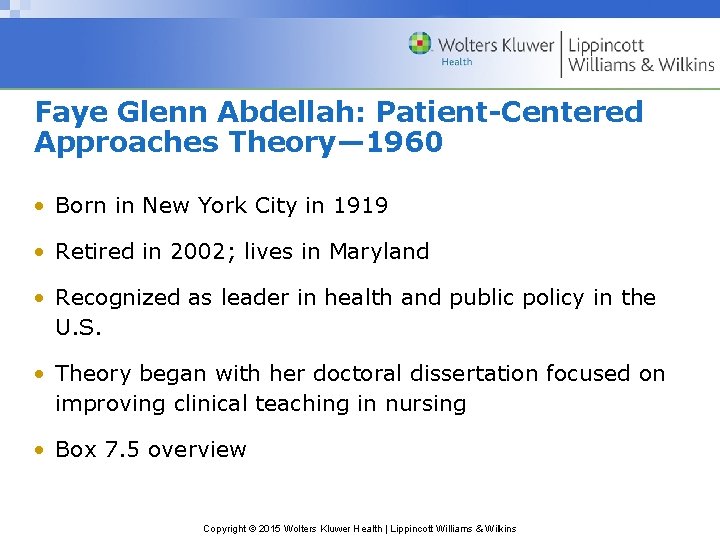 Wolters Kluwer Health | Lippincott Williams & Wilkins

Faye Glenn Abdellah: Patient-Centered Approaches Theory—1960

• Born in New York City in 1919

• Retired in 2002; lives in Maryland

• Recognized as leader in health and public policy in the U.S.

• Theory began with her doctoral dissertation focused on improving clinical teaching in nursing

• Box 7.5 overview

Copyright © 2015 Wolters Kluwer Health | Lippincott Williams & Wilkins